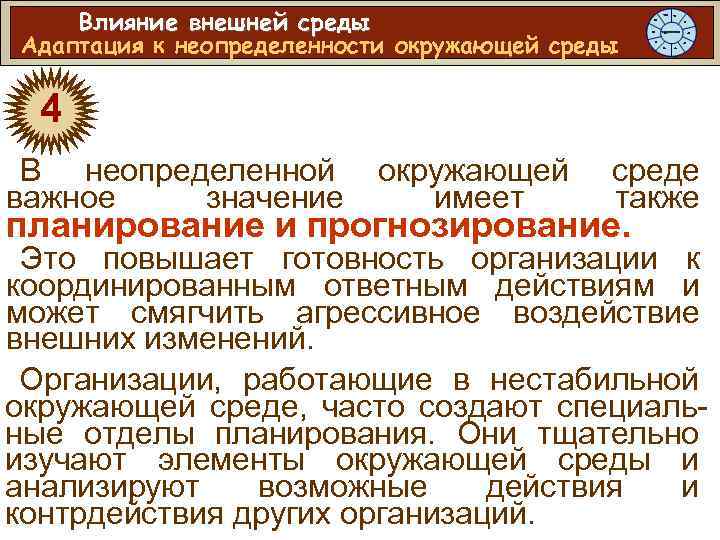 Влияние внешней среды
Адаптация к неопределенности окружающей среды

4

В неопределенной окружающей среде важное значение имеет также планирование и прогнозирование.

Это повышает готовность организации к координированным ответным действиям и может смягчить агрессивное воздействие внешних изменений.

Организации, работающие в нестабильной окружающей среде, часто создают специальные отделы планирования. Они тщательно изучают элементы окружающей среды и анализируют возможные действия и контрдействия других организаций.